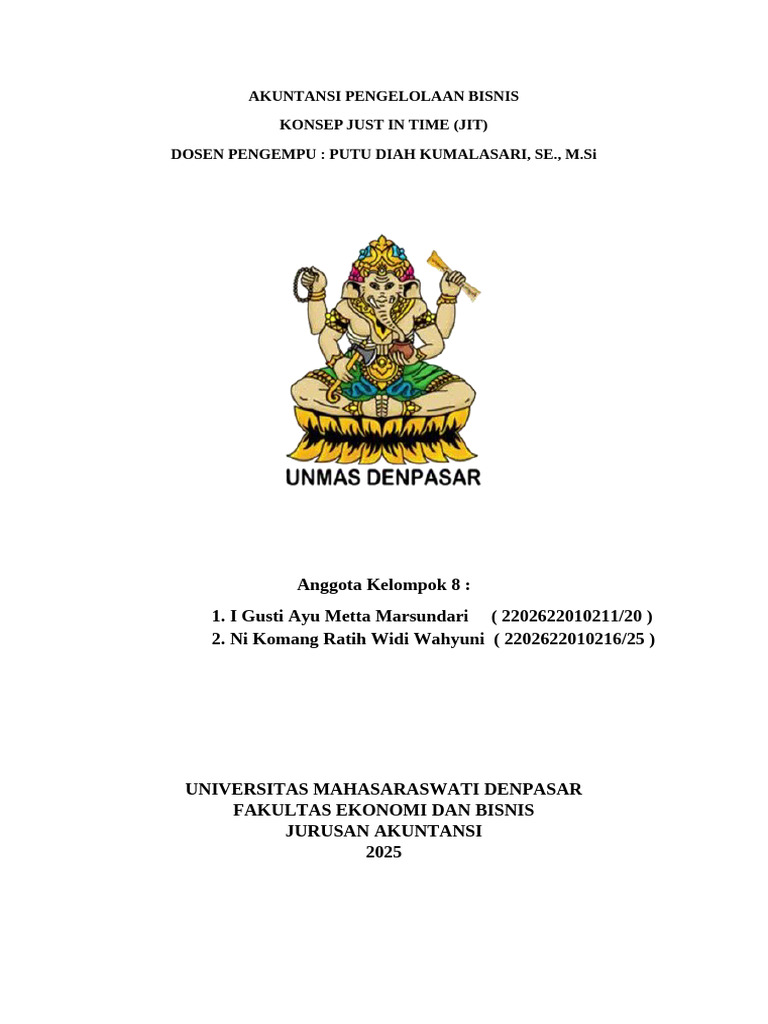 AKUNTANSI PENGELOLAAN BISNIS

KONSEP JUST IN TIME (JIT)

DOSEN PENGEMPU : PUTU DIAH KUMALASARI, SE., M.Si

UNMAS DENPASAR

Anggota Kelompok 8 :

1. I Gusti Ayu Metta Marsundari ( 2202622010211/20 )
2. Ni Komang Ratih Widi Wahyuni ( 2202622010216/25 )

UNIVERSITAS MAHASARASWATI DENPASAR
FAKULTAS EKONOMI DAN BISNIS
JURUSAN AKUNTANSI
2025